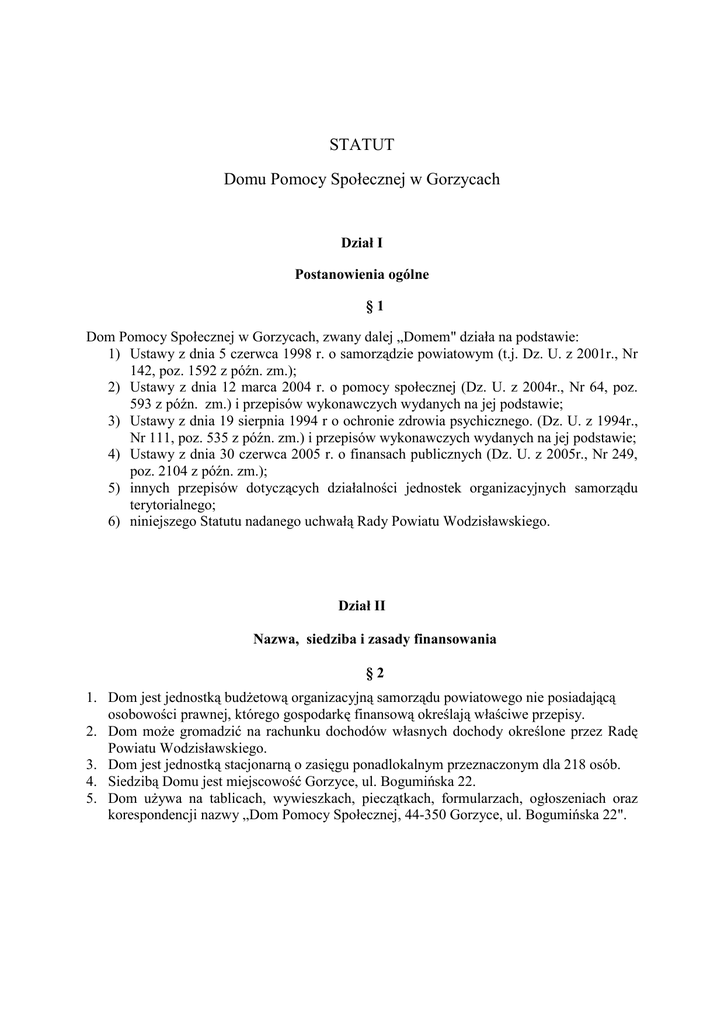 STATUT

Domu Pomocy Społecznej w Gorzycach

Dział I

Postanowienia ogólne

§ 1

Dom Pomocy Społecznej w Gorzycach, zwany dalej „Domem" działa na podstawie:
1) Ustawy z dnia 5 czerwca 1998 r. o samorządzie powiatowym (t.j. Dz. U. z 2001r., Nr 142, poz. 1592 z późn. zm.);
2) Ustawy z dnia 12 marca 2004 r. o pomocy społecznej (Dz. U. z 2004r., Nr 64, poz. 593 z późn. zm.) i przepisów wykonawczych wydanych na jej podstawie;
3) Ustawy z dnia 19 sierpnia 1994 r o ochronie zdrowia psychicznego. (Dz. U. z 1994r., Nr 111, poz. 535 z późn. zm.) i przepisów wykonawczych wydanych na jej podstawie;
4) Ustawy z dnia 30 czerwca 2005 r. o finansach publicznych (Dz. U. z 2005r., Nr 249, poz. 2104 z późn. zm.);
5) innych przepisów dotyczących działalności jednostek organizacyjnych samorządu terytorialnego;
6) niniejszego Statutu nadanego uchwałą Rady Powiatu Wodzisławskiego.

Dział II

Nazwa, siedziba i zasady finansowania

§ 2

1. Dom jest jednostką budżetową organizacyjną samorządu powiatowego nie posiadającą osobowości prawnej, którego gospodarkę finansową określają właściwe przepisy.
2. Dom może gromadzić na rachunku dochodów własnych dochody określone przez Radę Powiatu Wodzisławskiego.
3. Dom jest jednostką stacjonarną o zasięgu ponadlokalnym przeznaczonym dla 218 osób.
4. Siedzibą Domu jest miejscowość Gorzyce, ul. Bogumińska 22.
5. Dom używa na tablicach, wywieszkach, pieczątkach, formularzach, ogłoszeniach oraz korespondencji nazwy „Dom Pomocy Społecznej, 44-350 Gorzyce, ul. Bogumińska 22".